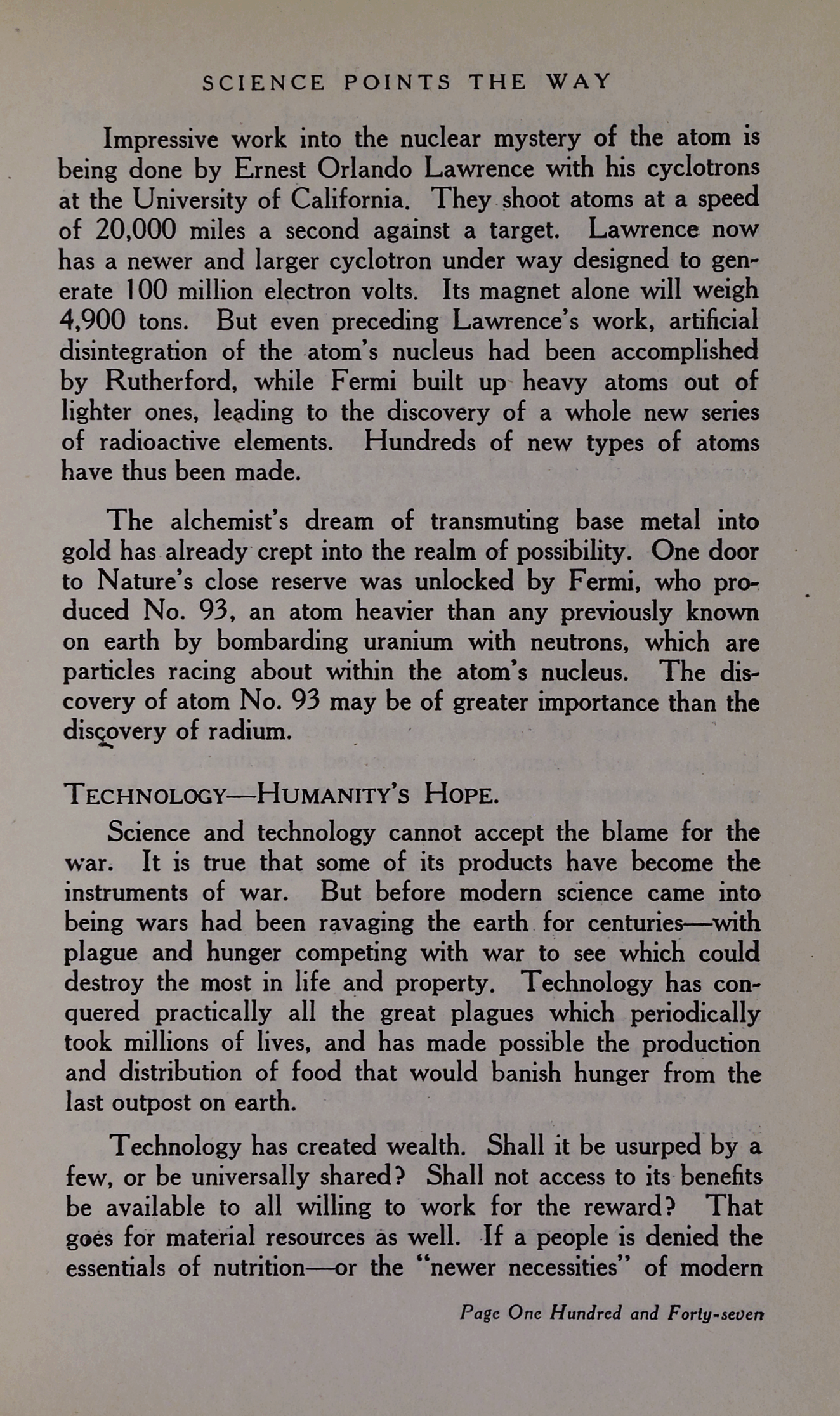 SCIENCE POINTS THE WAY

Impressive work into the nuclear mystery of the atom is being done by Ernest Orlando Lawrence with his cyclotrons at the University of California. They shoot atoms at a speed of 20,000 miles a second against a target. Lawrence now has a newer and larger cyclotron under way designed to generate 100 million electron volts. Its magnet alone will weigh 4,900 tons. But even preceding Lawrence's work, artificial disintegration of the atom's nucleus had been accomplished by Rutherford, while Fermi built up heavy atoms out of lighter ones, leading to the discovery of a whole new series of radioactive elements. Hundreds of new types of atoms have thus been made.

The alchemist's dream of transmuting base metal into gold has already crept into the realm of possibility. One door to Nature's close reserve was unlocked by Fermi, who produced No. 93, an atom heavier than any previously known on earth by bombarding uranium with neutrons, which are particles racing about within the atom's nucleus. The discovery of atom No. 93 may be of greater importance than the discovery of radium.

TECHNOLOGY—HUMANITY'S HOPE.

Science and technology cannot accept the blame for the war. It is true that some of its products have become the instruments of war. But before modern science came into being wars had been ravaging the earth for centuries—with plague and hunger competing with war to see which could destroy the most in life and property. Technology has conquered practically all the great plagues which periodically took millions of lives, and has made possible the production and distribution of food that would banish hunger from the last outpost on earth.

Technology has created wealth. Shall it be usurped by a few, or be universally shared? Shall not access to its benefits be available to all willing to work for the reward? That goes for material resources as well. If a people is denied the essentials of nutrition—or the "newer necessities" of modern

Page One Hundred and Forty-seven